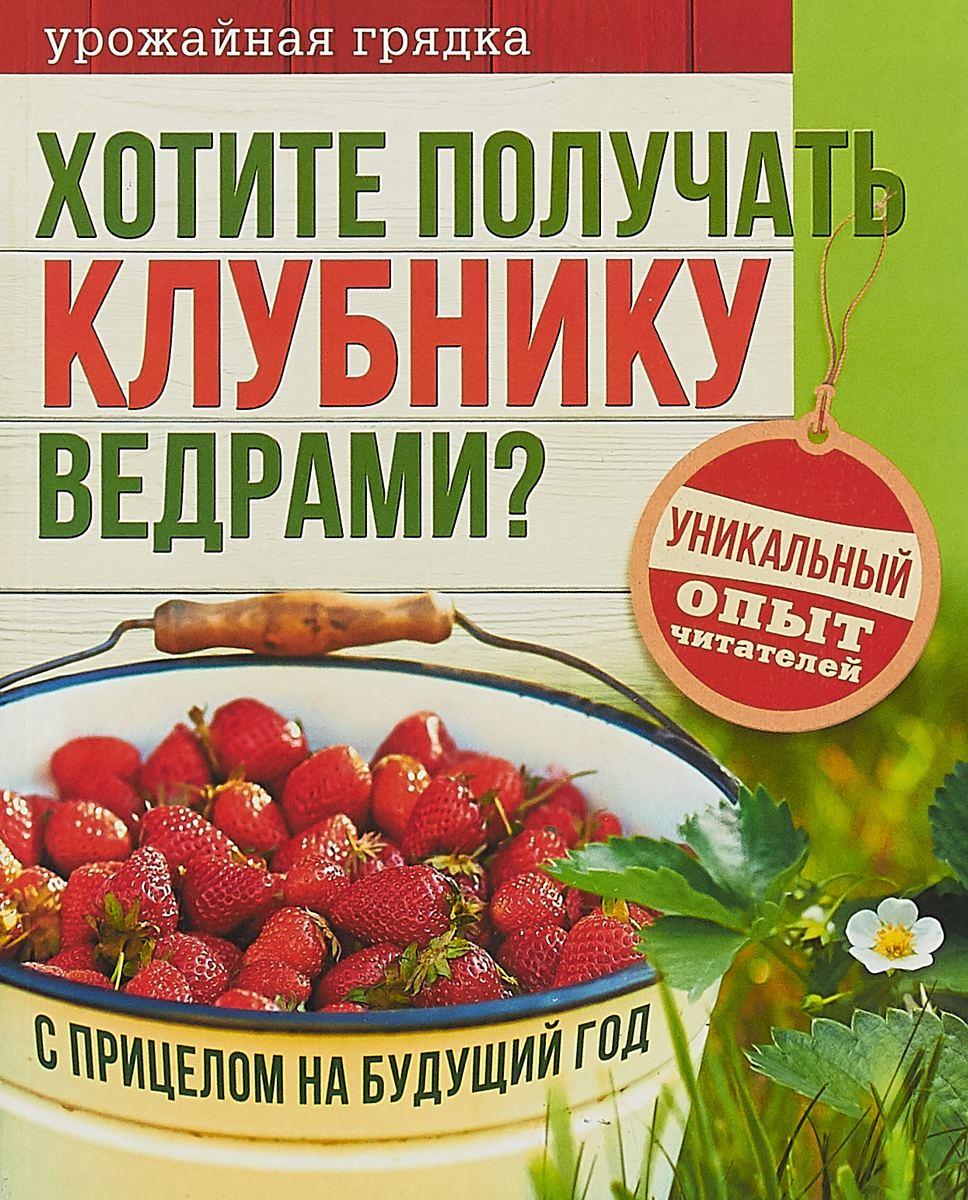 урожайная грядка

ХОТИТЕ ПОЛУЧАТЬ КЛУБНИКУ ВЕДРАМИ?

УНИКАЛЬНЫЙ ОПЫТ читателей

С ПРИЦЕЛОМ НА БУДУЩИЙ ГОД